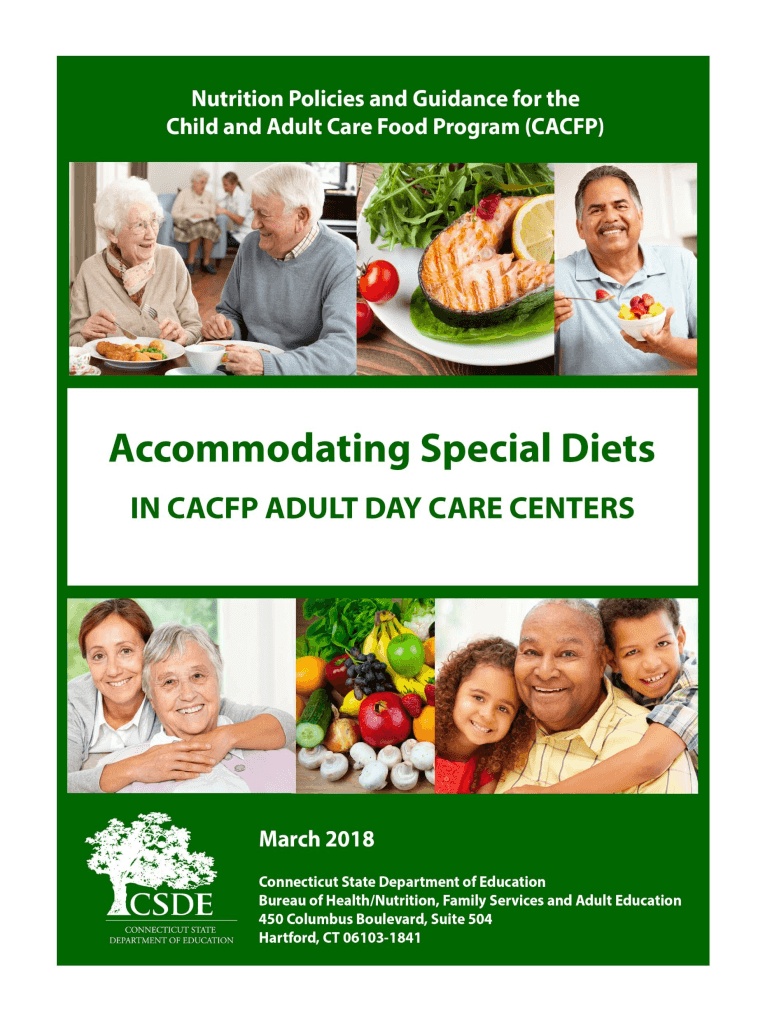 Nutrition Policies and Guidance for the Child and Adult Care Food Program (CACFP)

Accommodating Special Diets

IN CACFP ADULT DAY CARE CENTERS

CSDE
CONNECTICUT STATE DEPARTMENT OF EDUCATION

March 2018

Connecticut State Department of Education
Bureau of Health/Nutrition, Family Services and Adult Education
450 Columbus Boulevard, Suite 504
Hartford, CT 06103-1841